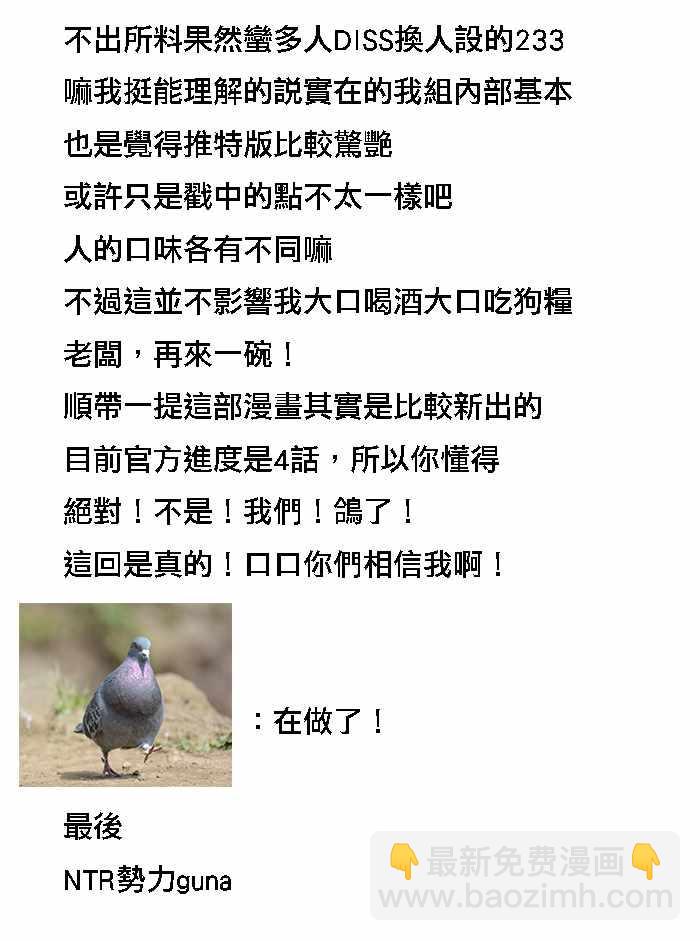 不出所料果然蠻多人DISS換人設的233

嘛我挺能理解的說實在的我組內部基本

也是覺得推特版比較驚艷

或許只是戳中的點不太一樣吧

人的口味各有不同嘛

不過這並不影響我大口喝酒大口吃狗糧

老闆，再來一碗！

順帶一提這部漫畫其實是比較新出的

目前官方進度是4話，所以你懂得

絕對！不是！我們！鴿了！

這回是真的！口口你們相信我啊！

：在做了！

最後

NTR勢力guna

👇最新免费漫画👇
www.baozimh.com